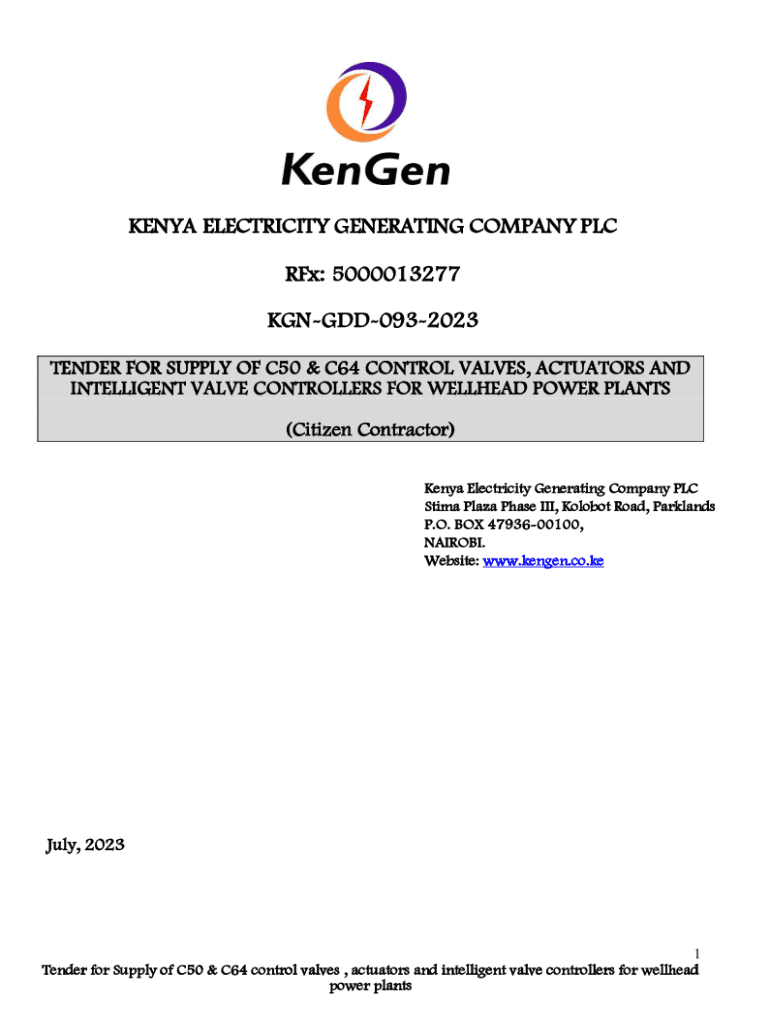 KenGen

KENYA ELECTRICITY GENERATING COMPANY PLC

RFx: 5000013277

KGN-GDD-093-2023

TENDER FOR SUPPLY OF C50 & C64 CONTROL VALVES, ACTUATORS AND INTELLIGENT VALVE CONTROLLERS FOR WELLHEAD POWER PLANTS

(Citizen Contractor)

Kenya Electricity Generating Company PLC
Stima Plaza Phase III, Kolobot Road, Parklands
P.O. BOX 47936-00100,
NAIROBI.
Website: www.kengen.co.ke

July, 2023

1

Tender for Supply of C50 & C64 control valves , actuators and intelligent valve controllers for wellhead power plants